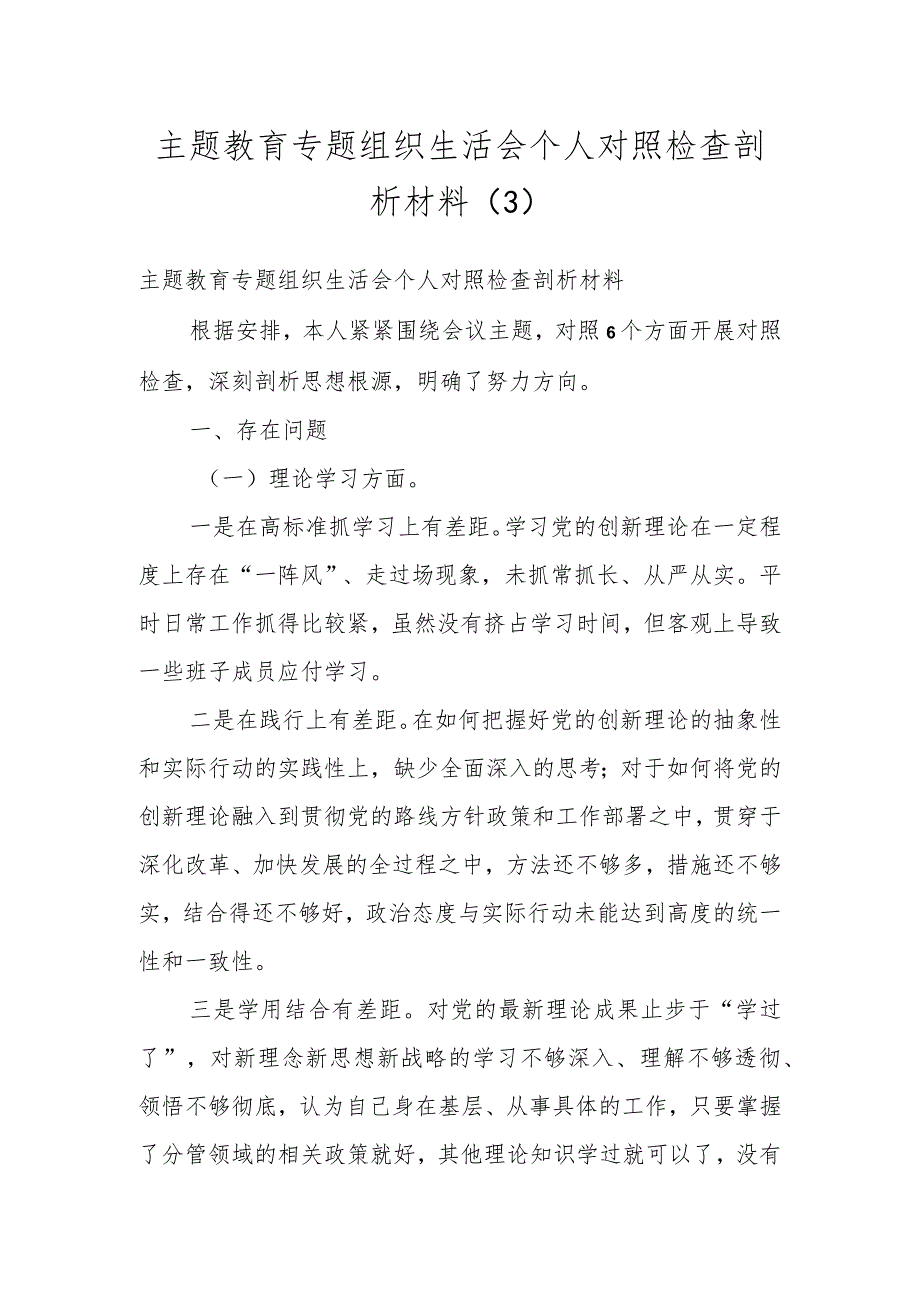 主题教育专题组织生活会个人对照检查剖析材料（3）

主题教育专题组织生活会个人对照检查剖析材料

根据安排，本人紧紧围绕会议主题，对照6个方面开展对照检查，深刻剖析思想根源，明确了努力方向。

一、存在问题

（一）理论学习方面。

一是在高标准抓学习上有差距。学习党的创新理论在一定程度上存在“一阵风”、走过场现象，未抓常抓长、从严从实。平时日常工作抓得比较紧，虽然没有挤占学习时间，但客观上导致一些班子成员应付学习。

二是在践行上有差距。在如何把握好党的创新理论的抽象性和实际行动的实践性上，缺少全面深入的思考；对于如何将党的创新理论融入到贯彻党的路线方针政策和工作部署之中，贯穿于深化改革、加快发展的全过程之中，方法还不够多，措施还不够实，结合得还不够好，政治态度与实际行动未能达到高度的统一性和一致性。

三是学用结合有差距。对党的最新理论成果止步于“学过了”，对新理念新思想新战略的学习不够深入、理解不够透彻、领悟不够彻底，认为自己身在基层、从事具体的工作，只要掌握了分管领域的相关政策就好，其他理论知识学过就可以了，没有